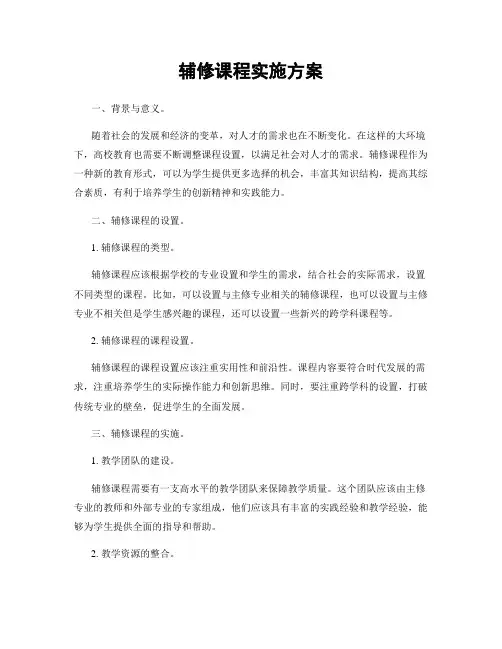 辅修课程实施方案

一、背景与意义。

随着社会的发展和经济的变革，对人才的需求也在不断变化。在这样的大环境下，高校教育也需要不断调整课程设置，以满足社会对人才的需求。辅修课程作为一种新的教育形式，可以为学生提供更多选择的机会，丰富其知识结构，提高其综合素质，有利于培养学生的创新精神和实践能力。

二、辅修课程的设置。

1. 辅修课程的类型。

辅修课程应该根据学校的专业设置和学生的需求，结合社会的实际需求，设置不同类型的课程。比如，可以设置与主修专业相关的辅修课程，也可以设置与主修专业不相关但是学生感兴趣的课程，还可以设置一些新兴的跨学科课程等。

2. 辅修课程的课程设置。

辅修课程的课程设置应该注重实用性和前沿性。课程内容要符合时代发展的需求，注重培养学生的实际操作能力和创新思维。同时，要注重跨学科的设置，打破传统专业的壁垒，促进学生的全面发展。

三、辅修课程的实施。

1. 教学团队的建设。

辅修课程需要有一支高水平的教学团队来保障教学质量。这个团队应该由主修专业的教师和外部专业的专家组成，他们应该具有丰富的实践经验和教学经验，能够为学生提供全面的指导和帮助。

2. 教学资源的整合。